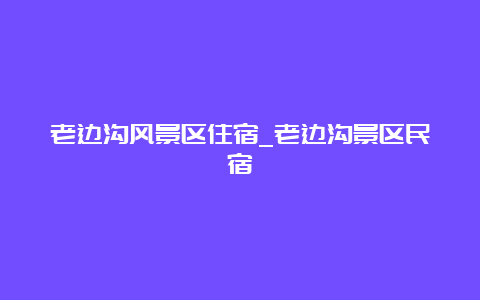 老边沟风景区住宿_老边沟景区民宿